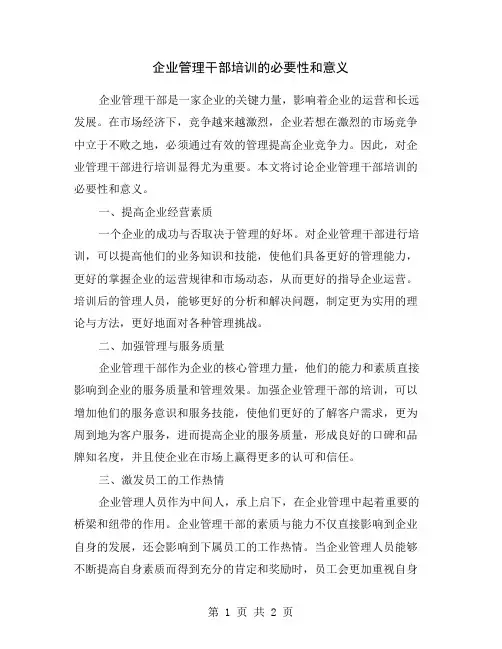 企业管理干部培训的必要性和意义

企业管理干部是一家企业的关键力量，影响着企业的运营和长远发展。在市场经济下，竞争越来越激烈，企业若想在激烈的市场竞争中立于不败之地，必须通过有效的管理提高企业竞争力。因此，对企业管理干部进行培训显得尤为重要。本文将讨论企业管理干部培训的必要性和意义。

一、提高企业经营素质

一个企业的成功与否取决于管理的好坏。对企业管理干部进行培训，可以提高他们的业务知识和技能，使他们具备更好的管理能力，更好的掌握企业的运营规律和市场动态，从而更好的指导企业运营。培训后的管理人员，能够更好的分析和解决问题，制定更为实用的理论与方法，更好地面对各种管理挑战。

二、加强管理与服务质量

企业管理干部作为企业的核心管理力量，他们的能力和素质直接影响到企业的服务质量和管理效果。加强企业管理干部的培训，可以增加他们的服务意识和服务技能，使他们更好的了解客户需求，更为周到地为客户服务，进而提高企业的服务质量，形成良好的口碑和品牌知名度，并且使企业在市场上赢得更多的认可和信任。

三、激发员工的工作热情

企业管理人员作为中间人，承上启下，在企业管理中起着重要的桥梁和纽带的作用。企业管理干部的素质与能力不仅直接影响到企业自身的发展，还会影响到下属员工的工作热情。当企业管理人员能够不断提高自身素质而得到充分的肯定和奖励时，员工会更加重视自身

第 1 页 共 2 页